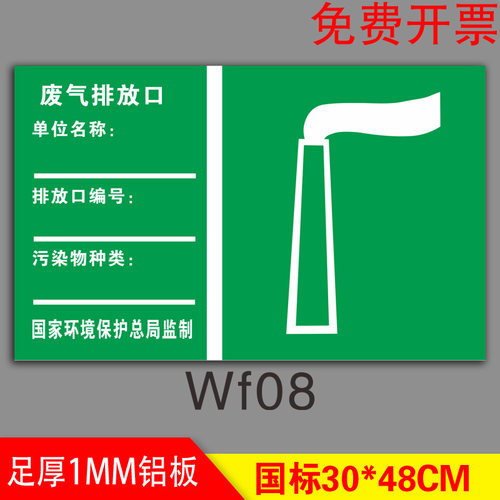 免费开票

废气排放口

单位名称：

排放口编号：

污染物种类：

国家环境保护总局监制

Wf08

足厚1MM铝板

国标30*48CM